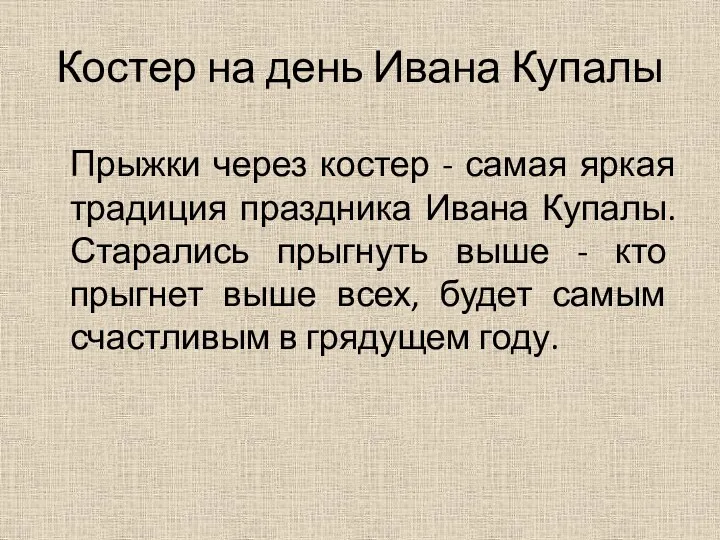 Костер на день Ивана Купалы

Прыжки через костер - самая яркая традиция праздника Ивана Купалы. Старались прыгнуть выше - кто прыгнет выше всех, будет самым счастливым в грядущем году.